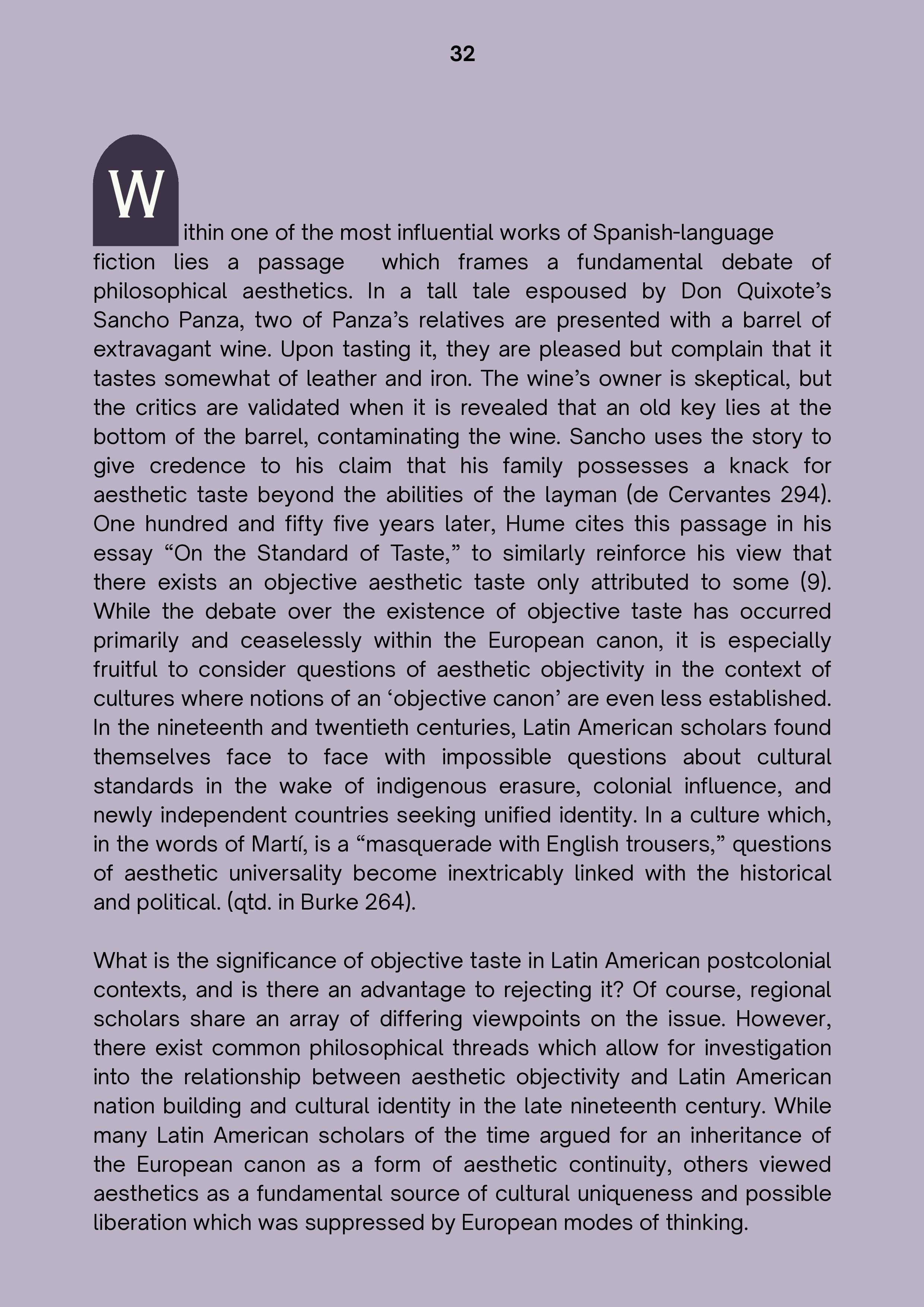 32

Within one of the most influential works of Spanish-language fiction lies a passage which frames a fundamental debate of philosophical aesthetics. In a tall tale espoused by Don Quixote's Sancho Panza, two of Panza's relatives are presented with a barrel of extravagant wine. Upon tasting it, they are pleased but complain that it tastes somewhat of leather and iron. The wine's owner is skeptical, but the critics are validated when it is revealed that an old key lies at the bottom of the barrel, contaminating the wine. Sancho uses the story to give credence to his claim that his family possesses a knack for aesthetic taste beyond the abilities of the layman (de Cervantes 294). One hundred and fifty five years later, Hume cites this passage in his essay "On the Standard of Taste," to similarly reinforce his view that there exists an objective aesthetic taste only attributed to some (9). While the debate over the existence of objective taste has occurred primarily and ceaselessly within the European canon, it is especially fruitful to consider questions of aesthetic objectivity in the context of cultures where notions of an 'objective canon' are even less established. In the nineteenth and twentieth centuries, Latin American scholars found themselves face to face with impossible questions about cultural standards in the wake of indigenous erasure, colonial influence, and newly independent countries seeking unified identity. In a culture which, in the words of Martí, is a "masquerade with English trousers," questions of aesthetic universality become inextricably linked with the historical and political. (qtd. in Burke 264).

What is the significance of objective taste in Latin American postcolonial contexts, and is there an advantage to rejecting it? Of course, regional scholars share an array of differing viewpoints on the issue. However, there exist common philosophical threads which allow for investigation into the relationship between aesthetic objectivity and Latin American nation building and cultural identity in the late nineteenth century. While many Latin American scholars of the time argued for an inheritance of the European canon as a form of aesthetic continuity, others viewed aesthetics as a fundamental source of cultural uniqueness and possible liberation which was suppressed by European modes of thinking.